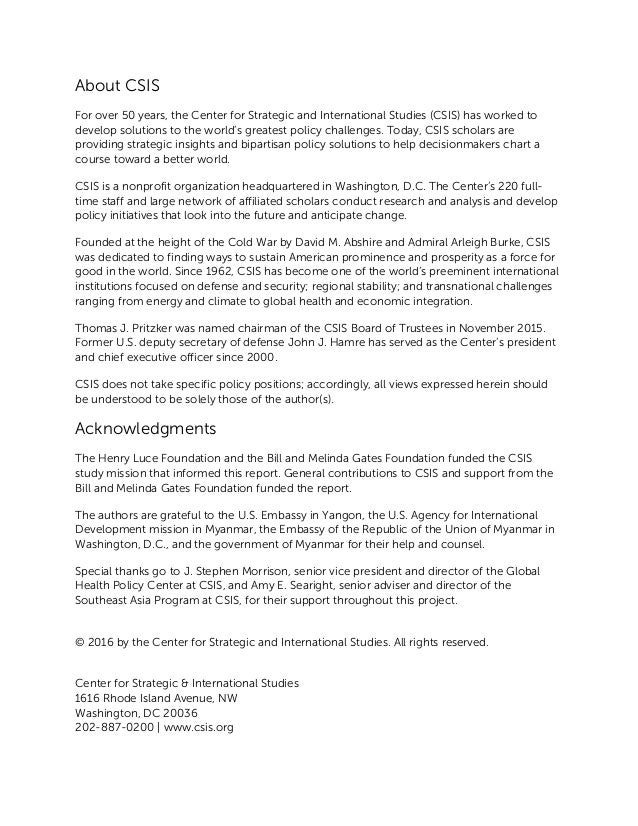 About CSIS

For over 50 years, the Center for Strategic and International Studies (CSIS) has worked to develop solutions to the world's greatest policy challenges. Today, CSIS scholars are providing strategic insights and bipartisan policy solutions to help decisionmakers chart a course toward a better world.

CSIS is a nonprofit organization headquartered in Washington, D.C. The Center's 220 full-time staff and large network of affiliated scholars conduct research and analysis and develop policy initiatives that look into the future and anticipate change.

Founded at the height of the Cold War by David M. Abshire and Admiral Arleigh Burke, CSIS was dedicated to finding ways to sustain American prominence and prosperity as a force for good in the world. Since 1962, CSIS has become one of the world's preeminent international institutions focused on defense and security; regional stability; and transnational challenges ranging from energy and climate to global health and economic integration.

Thomas J. Pritzker was named chairman of the CSIS Board of Trustees in November 2015. Former U.S. deputy secretary of defense John J. Hamre has served as the Center's president and chief executive officer since 2000.

CSIS does not take specific policy positions; accordingly, all views expressed herein should be understood to be solely those of the author(s).

Acknowledgments

The Henry Luce Foundation and the Bill and Melinda Gates Foundation funded the CSIS study mission that informed this report. General contributions to CSIS and support from the Bill and Melinda Gates Foundation funded the report.

The authors are grateful to the U.S. Embassy in Yangon, the U.S. Agency for International Development mission in Myanmar, the Embassy of the Republic of the Union of Myanmar in Washington, D.C., and the government of Myanmar for their help and counsel.

Special thanks go to J. Stephen Morrison, senior vice president and director of the Global Health Policy Center at CSIS, and Amy E. Searight, senior adviser and director of the Southeast Asia Program at CSIS, for their support throughout this project.

© 2016 by the Center for Strategic and International Studies. All rights reserved.

Center for Strategic & International Studies
1616 Rhode Island Avenue, NW
Washington, DC 20036
202-887-0200 | www.csis.org